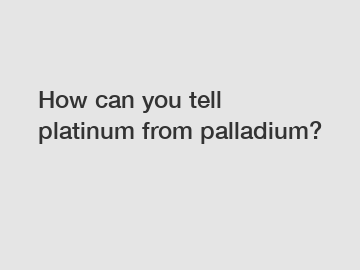 How can you tell platinum from palladium?